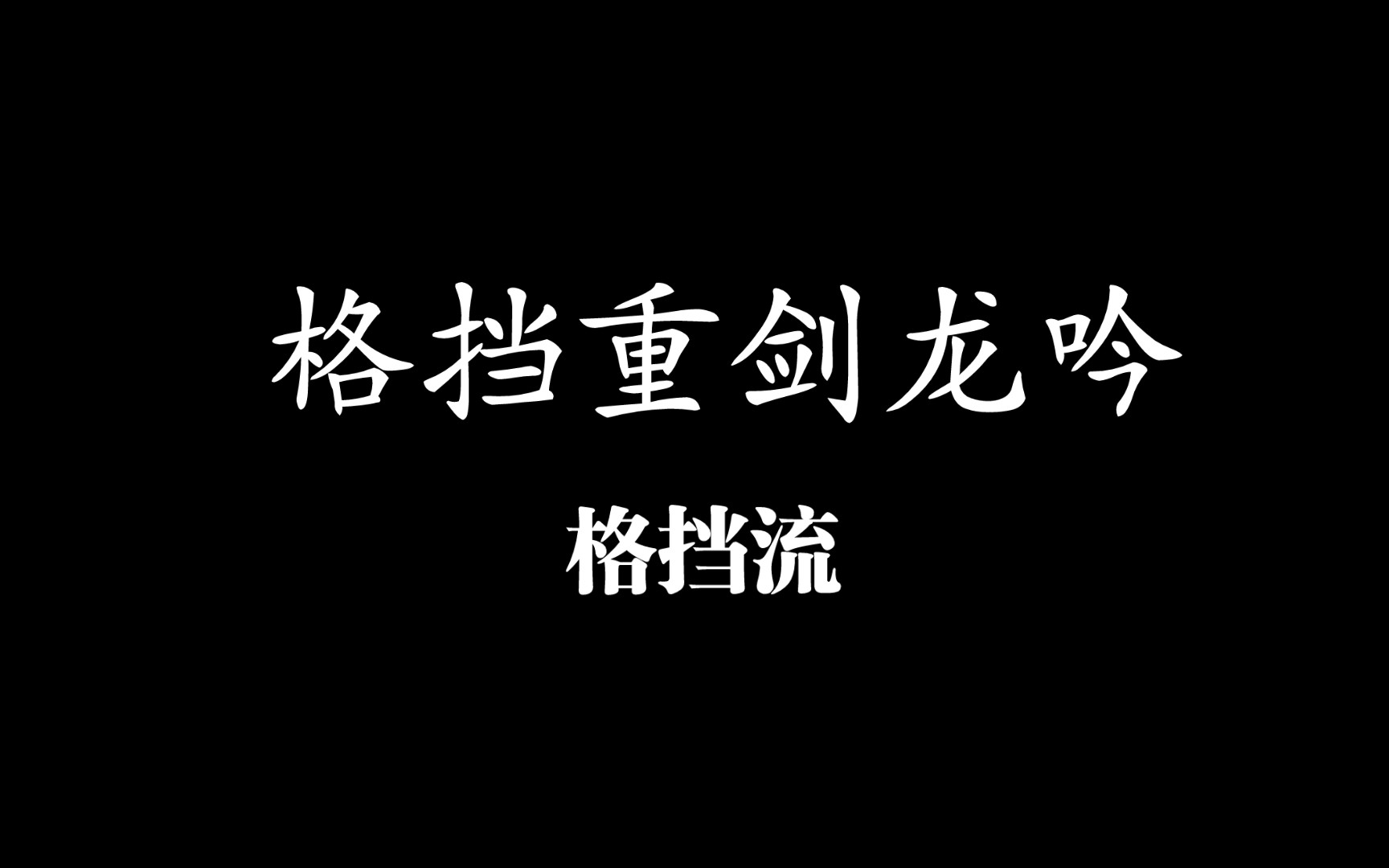 格挡重剑龙吟

格挡流